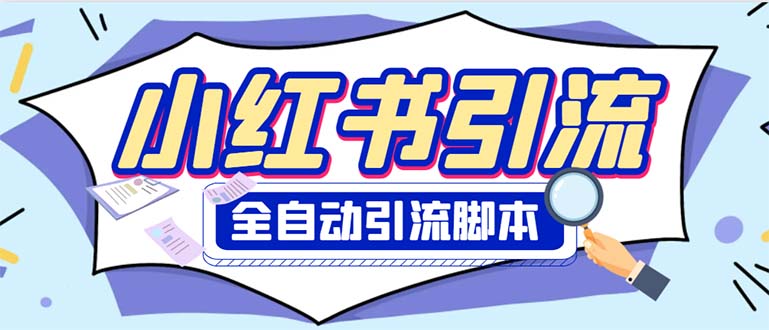 小红书引流
全自动引流脚本